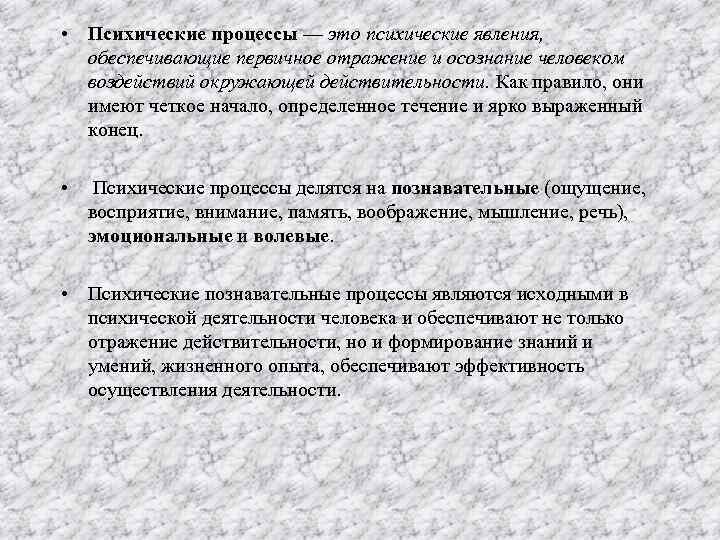 • Психические процессы — это психические явления, обеспечивающие первичное отражение и осознание человеком воздействий окружающей действительности. Как правило, они имеют четкое начало, определенное течение и ярко выраженный конец.

• Психические процессы делятся на познавательные (ощущение, восприятие, внимание, память, воображение, мышление, речь), эмоциональные и волевые.

• Психические познавательные процессы являются исходными в психической деятельности человека и обеспечивают не только отражение действительности, но и формирование знаний и умений, жизненного опыта, обеспечивают эффективность осуществления деятельности.